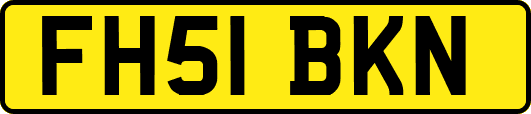 FH51 BKN